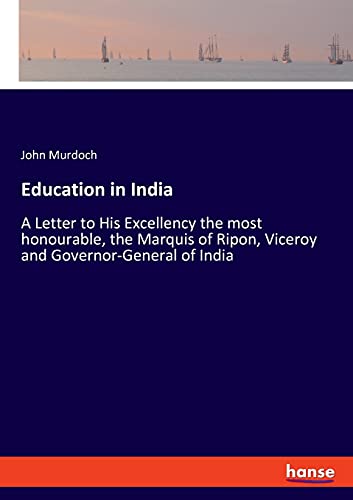 John Murdoch

Education in India

A Letter to His Excellency the most honourable, the Marquis of Ripon, Viceroy and Governor-General of India

hanse